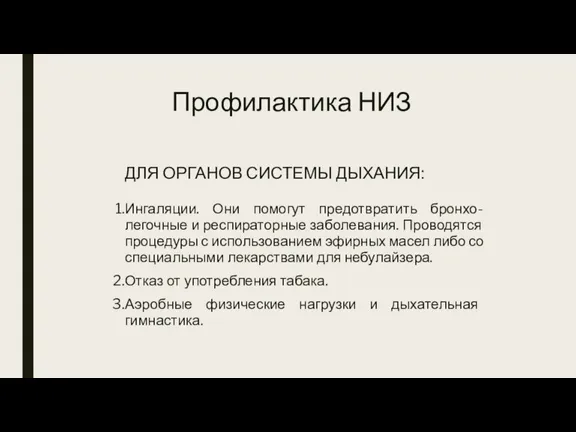 Профилактика НИЗ

ДЛЯ ОРГАНОВ СИСТЕМЫ ДЫХАНИЯ:

1.Ингаляции. Они помогут предотвратить бронхо-легочные и респираторные заболевания. Проводятся процедуры с использованием эфирных масел либо со специальными лекарствами для небулайзера.

2.Отказ от употребления табака.

3.Аэробные физические нагрузки и дыхательная гимнастика.